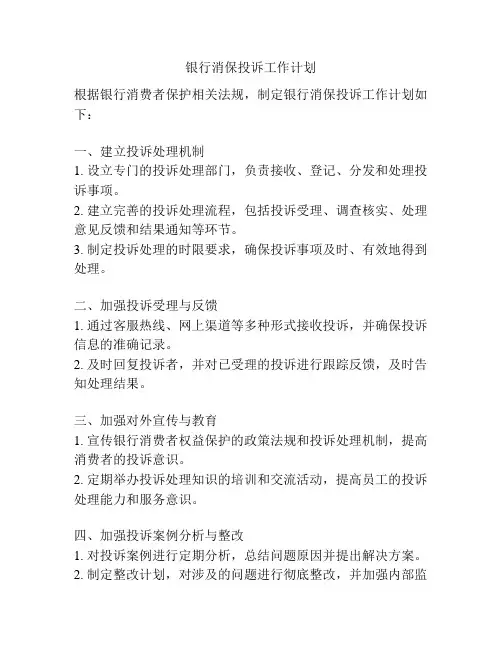 银行消保投诉工作计划

根据银行消费者保护相关法规，制定银行消保投诉工作计划如下：

一、建立投诉处理机制
1. 设立专门的投诉处理部门，负责接收、登记、分发和处理投诉事项。
2. 建立完善的投诉处理流程，包括投诉受理、调查核实、处理意见反馈和结果通知等环节。
3. 制定投诉处理的时限要求，确保投诉事项及时、有效地得到处理。

二、加强投诉受理与反馈
1. 通过客服热线、网上渠道等多种形式接收投诉，并确保投诉信息的准确记录。
2. 及时回复投诉者，并对已受理的投诉进行跟踪反馈，及时告知处理结果。

三、加强对外宣传与教育
1. 宣传银行消费者权益保护的政策法规和投诉处理机制，提高消费者的投诉意识。
2. 定期举办投诉处理知识的培训和交流活动，提高员工的投诉处理能力和服务意识。

四、加强投诉案例分析与整改
1. 对投诉案例进行定期分析，总结问题原因并提出解决方案。
2. 制定整改计划，对涉及的问题进行彻底整改，并加强内部监